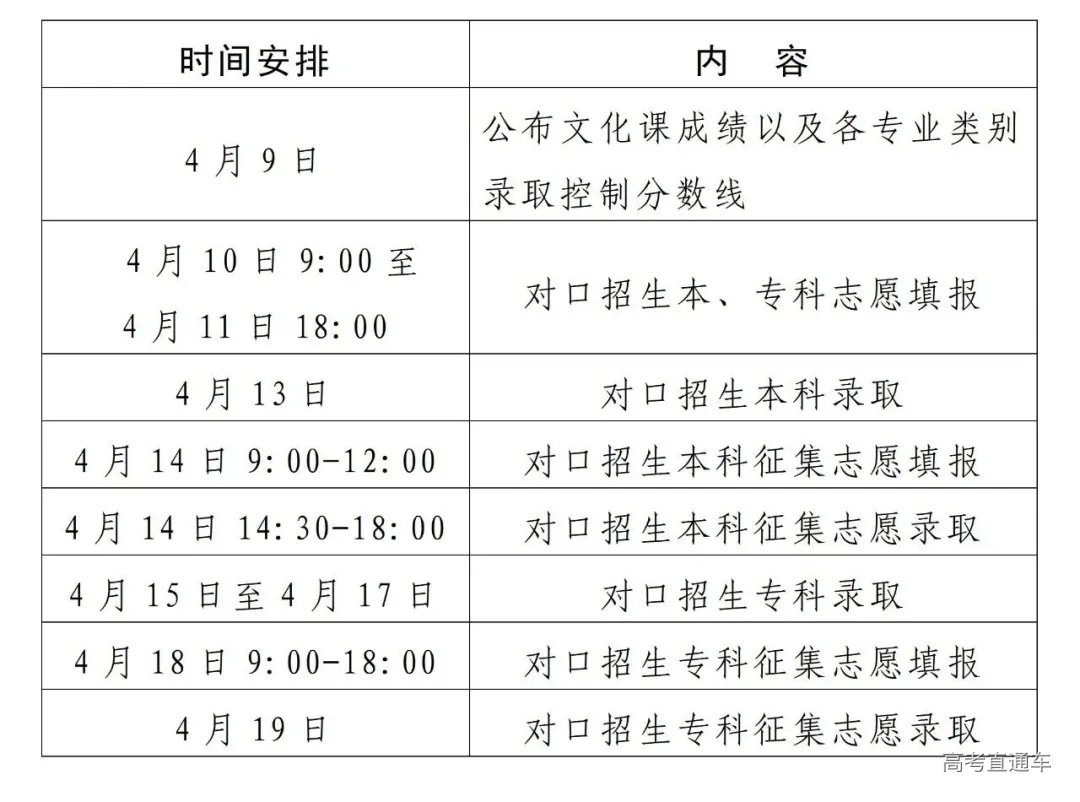 | 时间安排 | 内　容 |
|---|---|
| 4 月 9 日 | 公布文化课成绩以及各专业类别录取控制分数线 |
| 4 月 10 日 9:00 至 4 月 11 日 18:00 | 对口招生本、专科志愿填报 |
| 4 月 13 日 | 对口招生本科录取 |
| 4 月 14 日 9:00-12:00 | 对口招生本科征集志愿填报 |
| 4 月 14 日 14:30-18:00 | 对口招生本科征集志愿录取 |
| 4 月 15 日至 4 月 17 日 | 对口招生专科录取 |
| 4 月 18 日 9:00-18:00 | 对口招生专科征集志愿填报 |
| 4 月 19 日 | 对口招生专科征集志愿录取 |

高考直通车